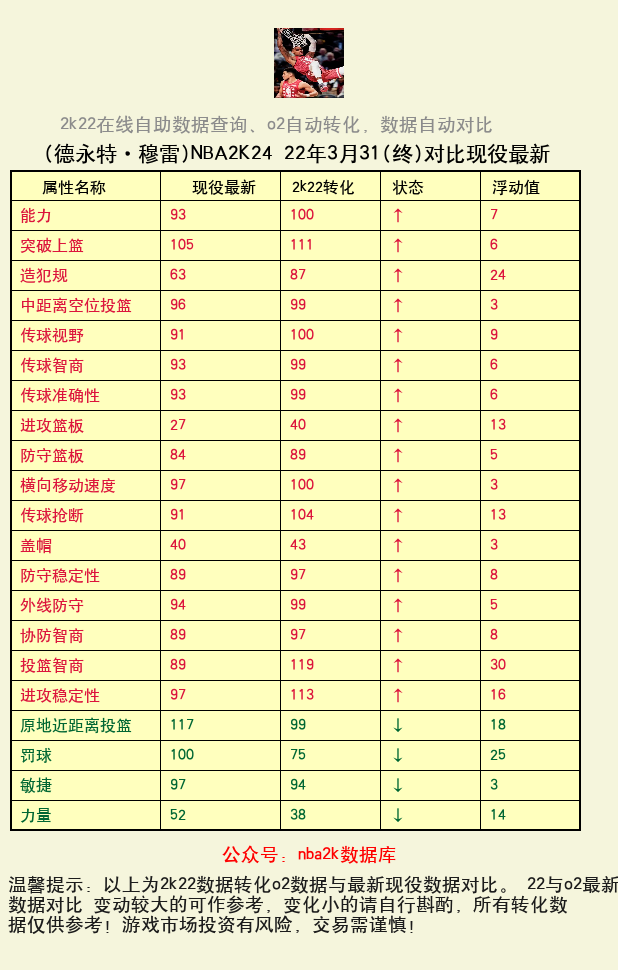 2k22在线自助数据查询、o2自动转化，数据自动对比

(德永特·穆雷)NBA2K24 22年3月31(终)对比现役最新

| 属性名称 | 现役最新 | 2k22转化 | 状态 | 浮动值 |
|---|---|---|---|---|
| 能力 | 93 | 100 | ↑ | 7 |
| 突破上篮 | 105 | 111 | ↑ | 6 |
| 造犯规 | 63 | 87 | ↑ | 24 |
| 中距离空位投篮 | 96 | 99 | ↑ | 3 |
| 传球视野 | 91 | 100 | ↑ | 9 |
| 传球智商 | 93 | 99 | ↑ | 6 |
| 传球准确性 | 93 | 99 | ↑ | 6 |
| 进攻篮板 | 27 | 40 | ↑ | 13 |
| 防守篮板 | 84 | 89 | ↑ | 5 |
| 横向移动速度 | 97 | 100 | ↑ | 3 |
| 传球抢断 | 91 | 104 | ↑ | 13 |
| 盖帽 | 40 | 43 | ↑ | 3 |
| 防守稳定性 | 89 | 97 | ↑ | 8 |
| 外线防守 | 94 | 99 | ↑ | 5 |
| 协防智商 | 89 | 97 | ↑ | 8 |
| 投篮智商 | 89 | 119 | ↑ | 30 |
| 进攻稳定性 | 97 | 113 | ↑ | 16 |
| 原地近距离投篮 | 117 | 99 | ↓ | 18 |
| 罚球 | 100 | 75 | ↓ | 25 |
| 敏捷 | 97 | 94 | ↓ | 3 |
| 力量 | 52 | 38 | ↓ | 14 |

公众号：nba2k数据库

温馨提示：以上为2k22数据转化o2数据与最新现役数据对比。 22与o2最新数据对比 变动较大的可作参考，变化小的请自行斟酌，所有转化数据仅供参考！游戏市场投资有风险，交易需谨慎！